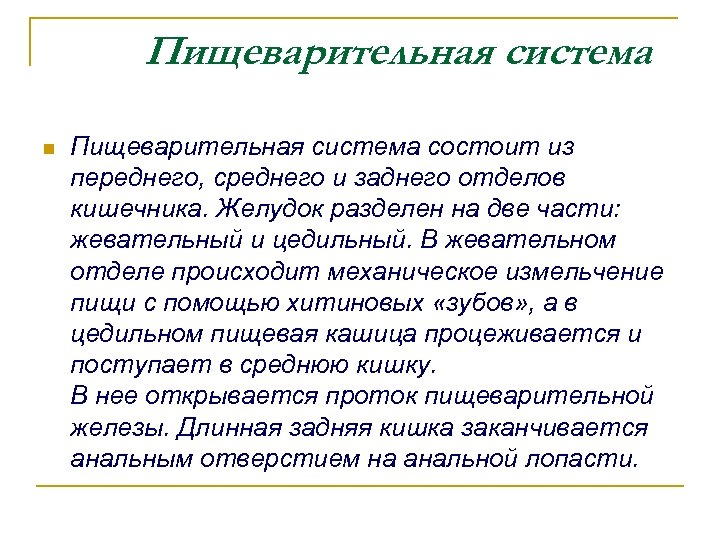 Пищеварительная система

Пищеварительная система состоит из переднего, среднего и заднего отделов кишечника. Желудок разделен на две части: жевательный и цедильный. В жевательном отделе происходит механическое измельчение пищи с помощью хитиновых «зубов», а в цедильном пищевая кашица процеживается и поступает в среднюю кишку.
В нее открывается проток пищеварительной железы. Длинная задняя кишка заканчивается анальным отверстием на анальной лопасти.